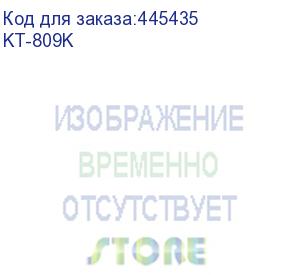 Код для заказа:445435
KT-809K

ИЗОБРАЖЕНИЕ
ВРЕМЕННО
ОТСУТСТВУЕТ
STORE